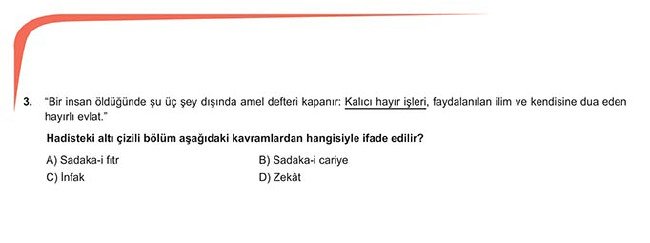 3. "Bir insan öldüğünde şu üç şey dışında amel defteri kapanır: Kalıcı hayır işleri, faydalanılan ilim ve kendisine dua eden hayırlı evlat."

Hadisteki altı çizili bölüm aşağıdaki kavramlardan hangisiyle ifade edilir?

A) Sadaka-i fıtr
B) Sadaka-i cariye
C) İnfak
D) Zekât